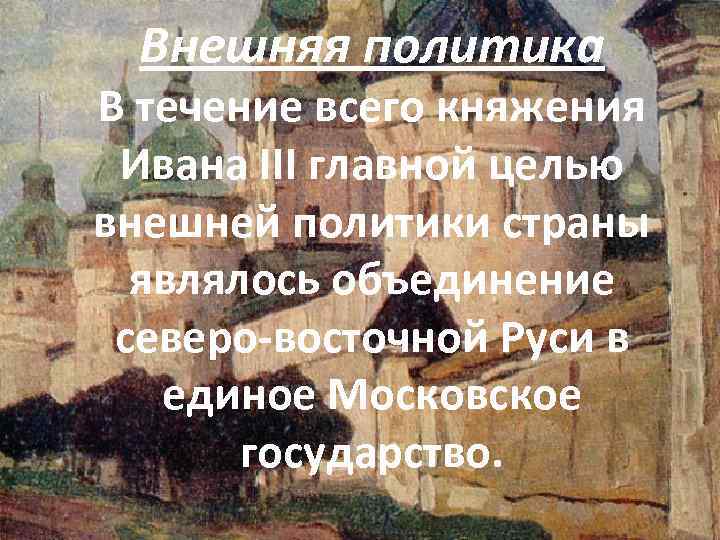 Внешняя политика

В течение всего княжения Ивана III главной целью внешней политики страны являлось объединение северо-восточной Руси в единое Московское государство.